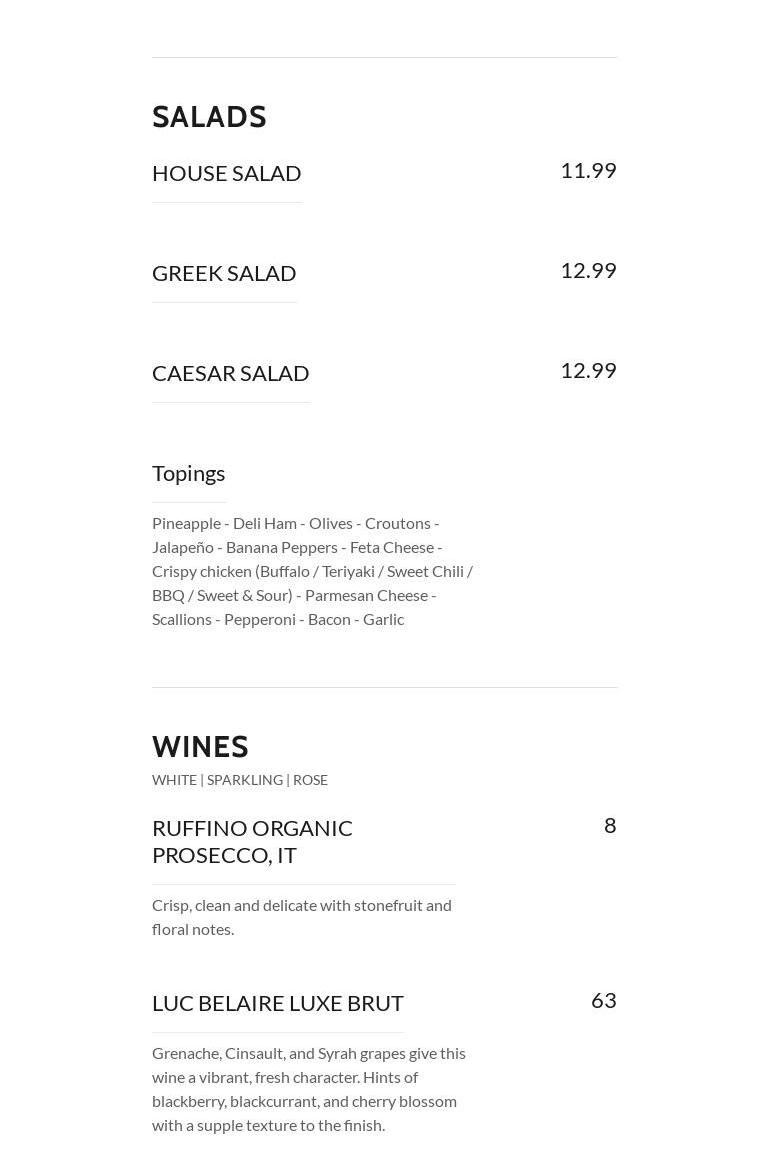 SALADS

HOUSE SALAD
11.99

GREEK SALAD
12.99

CAESAR SALAD
12.99

Topings

Pineapple - Deli Ham - Olives - Croutons - Jalapeño - Banana Peppers - Feta Cheese - Crispy chicken (Buffalo / Teriyaki / Sweet Chili / BBQ / Sweet & Sour) - Parmesan Cheese - Scallions - Pepperoni - Bacon - Garlic

WINES
WHITE | SPARKLING | ROSE

RUFFINO ORGANIC PROSECCO, IT
8

Crisp, clean and delicate with stonefruit and floral notes.

LUC BELAIRE LUXE BRUT
63

Grenache, Cinsault, and Syrah grapes give this wine a vibrant, fresh character. Hints of blackberry, blackcurrant, and cherry blossom with a supple texture to the finish.